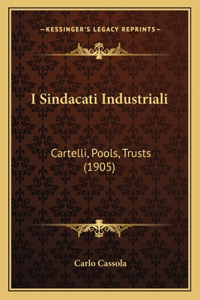 —KESSINGER'S LEGACY REPRINTS—

I Sindacati Industriali

Cartelli, Pools, Trusts (1905)

Carlo Cassola